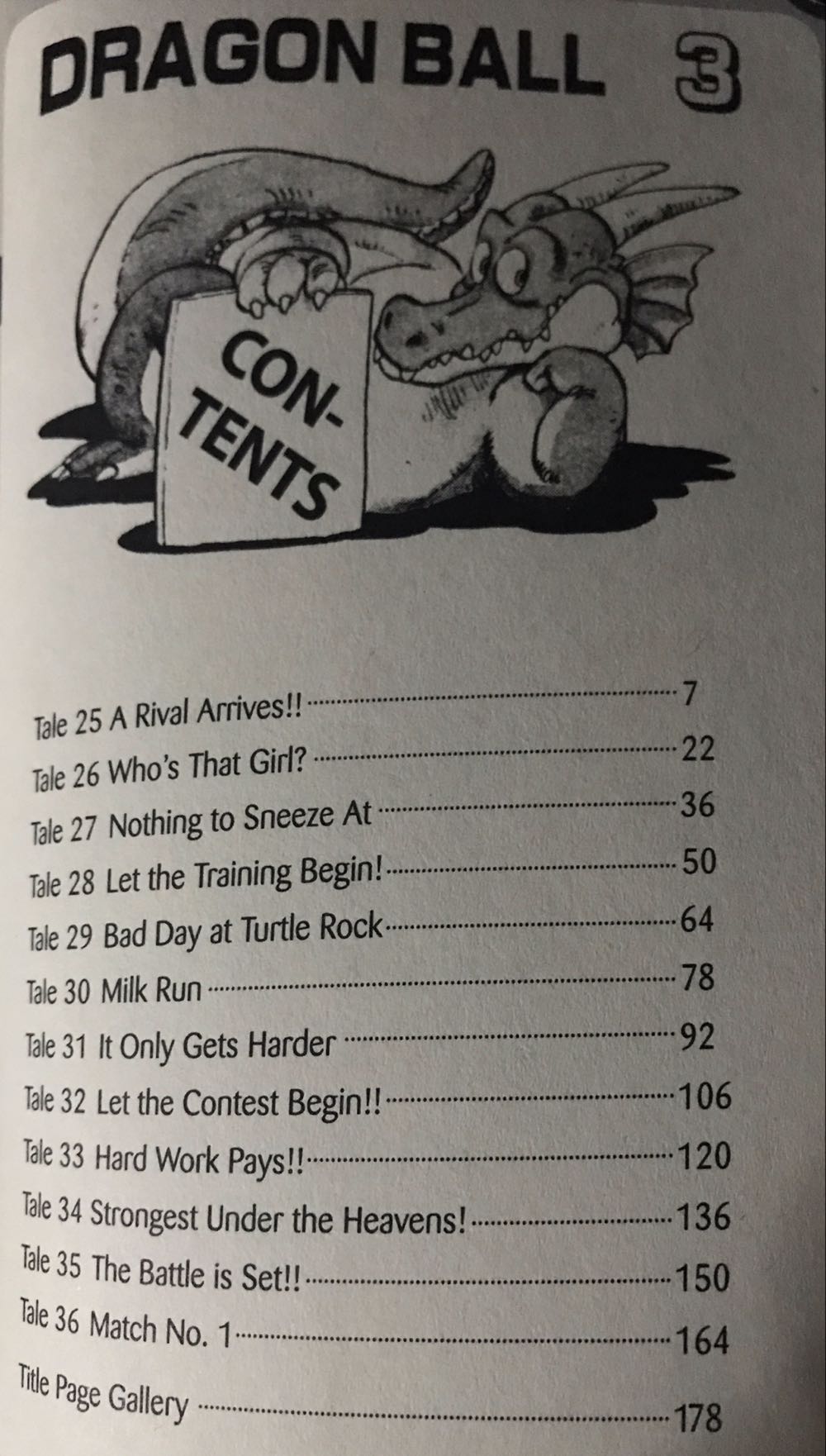 DRAGON BALL 3

CON-
TENTS

Tale 25 A Rival Arrives!! 7
Tale 26 Who's That Girl? 22
Tale 27 Nothing to Sneeze At 36
Tale 28 Let the Training Begin! 50
Tale 29 Bad Day at Turtle Rock 64
Tale 30 Milk Run 78
Tale 31 It Only Gets Harder 92
Tale 32 Let the Contest Begin!! 106
Tale 33 Hard Work Pays!! 120
Tale 34 Strongest Under the Heavens! 136
Tale 35 The Battle is Set!! 150
Tale 36 Match No. 1 164
Title Page Gallery 178